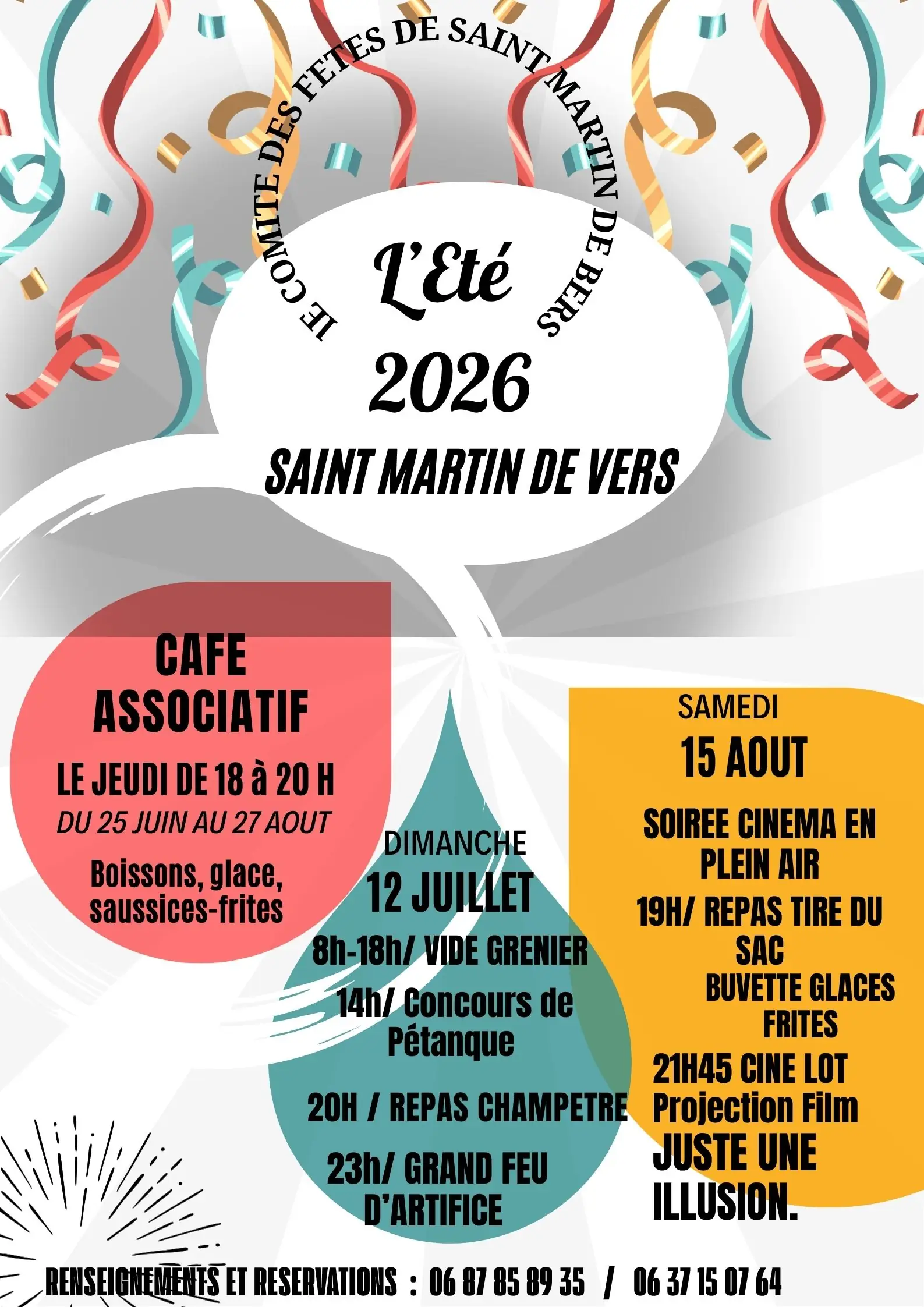 lE COMITE DES FETES DE SAINT MARTIN DE BERS

L'Eté
2026

SAINT MARTIN DE VERS

CAFE ASSOCIATIF

LE JEUDI DE 18 à 20 H
DU 25 JUIN AU 27 AOUT

Boissons, glace, saussices-frites

DIMANCHE
12 JUILLET

8h-18h/ VIDE GRENIER

14h/ Concours de Pétanque

20H / REPAS CHAMPETRE

23h/ GRAND FEU D'ARTIFICE

SAMEDI
15 AOUT

SOIREE CINEMA EN PLEIN AIR

19H/ REPAS TIRE DU SAC
BUVETTE GLACES FRITES

21H45 CINE LOT
Projection Film
JUSTE UNE ILLUSION.

RENSEIGNEMENTS ET RESERVATIONS : 06 87 85 89 35 / 06 37 15 07 64